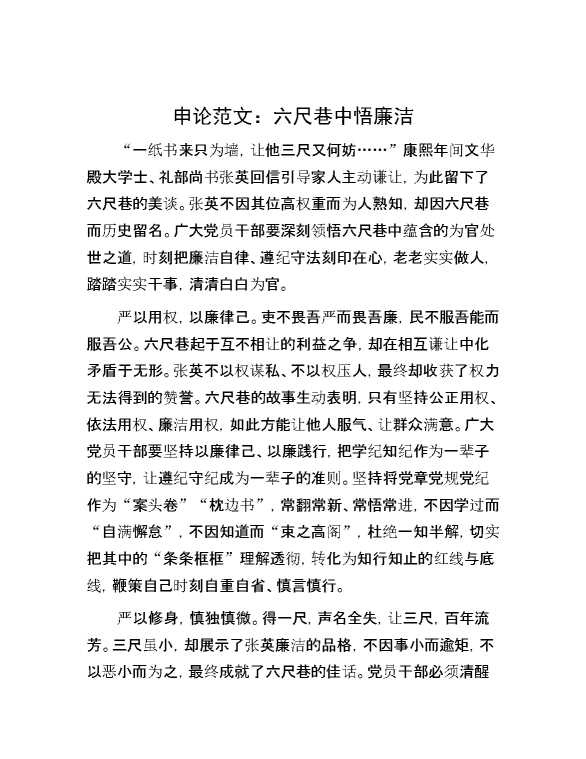 申论范文：六尺巷中悟廉洁

“一纸书来只为墙，让他三尺又何妨……”康熙年间文华殿大学士、礼部尚书张英回信引导家人主动谦让，为此留下了六尺巷的美谈。张英不因其位高权重而为人熟知，却因六尺巷而历史留名。广大党员干部要深刻领悟六尺巷中蕴含的为官处世之道，时刻把廉洁自律、遵纪守法刻印在心，老老实实做人，踏踏实实干事，清清白白为官。

严以用权，以廉律己。吏不畏吾严而畏吾廉，民不服吾能而服吾公。六尺巷起于互不相让的利益之争，却在相互谦让中化矛盾于无形。张英不以权谋私、不以权压人，最终却收获了权力无法得到的赞誉。六尺巷的故事生动表明，只有坚持公正用权、依法用权、廉洁用权，如此方能让他人服气、让群众满意。广大党员干部要坚持以廉律己、以廉践行，把学纪知纪作为一辈子的坚守，让遵纪守纪成为一辈子的准则。坚持将党章党规党纪作为“案头卷”“枕边书”，常翻常新、常悟常进，不因学过而“自满懈怠”，不因知道而“束之高阁”，杜绝一知半解，切实把其中的“条条框框”理解透彻，转化为知行知止的红线与底线，鞭策自己时刻自重自省、慎言慎行。

严以修身，慎独慎微。得一尺，声名全失，让三尺，百年流芳。三尺虽小，却展示了张英廉洁的品格，不因事小而逾矩，不以恶小而为之，最终成就了六尺巷的佳话。党员干部必须清醒